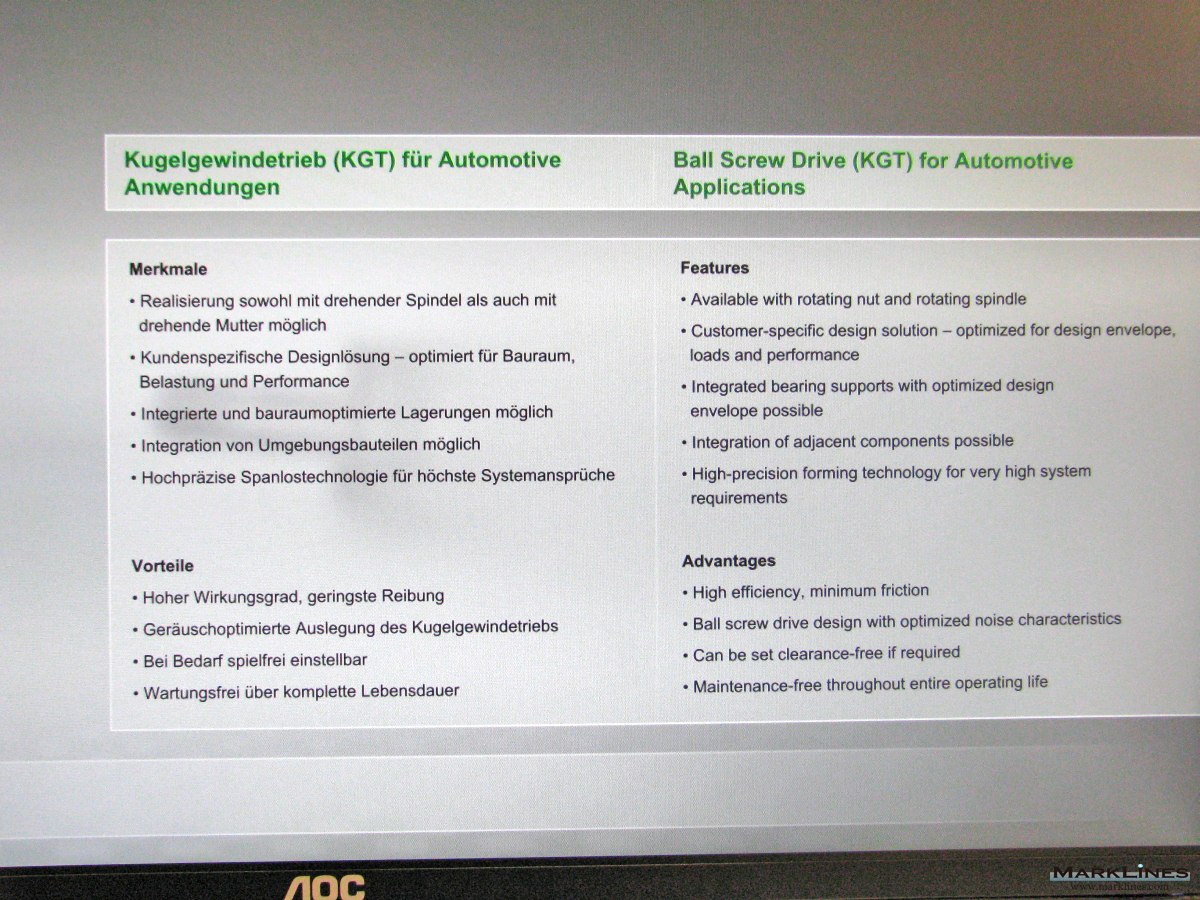 Kugelgewindetrieb (KGT) für Automotive Anwendungen

Merkmale

• Realisierung sowohl mit drehender Spindel als auch mit drehende Mutter möglich
• Kundenspezifische Designlösung – optimiert für Bauraum, Belastung und Performance
• Integrierte und bauraumoptimierte Lagerungen möglich
• Integration von Umgebungsbauteilen möglich
• Hochpräzise Spanlostechnologie für höchste Systemansprüche

Vorteile

• Hoher Wirkungsgrad, geringste Reibung
• Geräuschoptimierte Auslegung des Kugelgewindetriebs
• Bei Bedarf spielfrei einstellbar
• Wartungsfrei über komplette Lebensdauer

Ball Screw Drive (KGT) for Automotive Applications

Features

• Available with rotating nut and rotating spindle
• Customer-specific design solution – optimized for design envelope, loads and performance
• Integrated bearing supports with optimized design envelope possible
• Integration of adjacent components possible
• High-precision forming technology for very high system requirements

Advantages

• High efficiency, minimum friction
• Ball screw drive design with optimized noise characteristics
• Can be set clearance-free if required
• Maintenance-free throughout entire operating life

AOC

MARKLINES
www.marklines.com